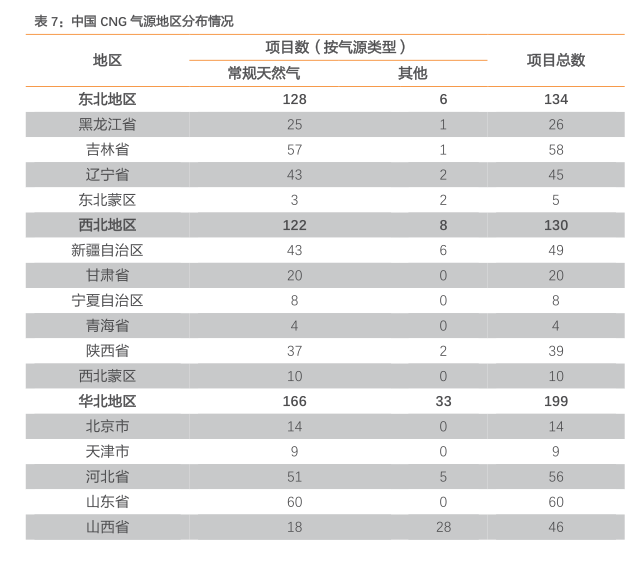 表 7：中国 CNG 气源地区分布情况

| 地区 | 项目数（按气源类型）常规天然气 | 项目数（按气源类型）其他 | 项目总数 |
|---|---|---|---|
| 东北地区 | 128 | 6 | 134 |
| 黑龙江省 | 25 | 1 | 26 |
| 吉林省 | 57 | 1 | 58 |
| 辽宁省 | 43 | 2 | 45 |
| 东北蒙区 | 3 | 2 | 5 |
| 西北地区 | 122 | 8 | 130 |
| 新疆自治区 | 43 | 6 | 49 |
| 甘肃省 | 20 | 0 | 20 |
| 宁夏自治区 | 8 | 0 | 8 |
| 青海省 | 4 | 0 | 4 |
| 陕西省 | 37 | 2 | 39 |
| 西北蒙区 | 10 | 0 | 10 |
| 华北地区 | 166 | 33 | 199 |
| 北京市 | 14 | 0 | 14 |
| 天津市 | 9 | 0 | 9 |
| 河北省 | 51 | 5 | 56 |
| 山东省 | 60 | 0 | 60 |
| 山西省 | 18 | 28 | 46 |